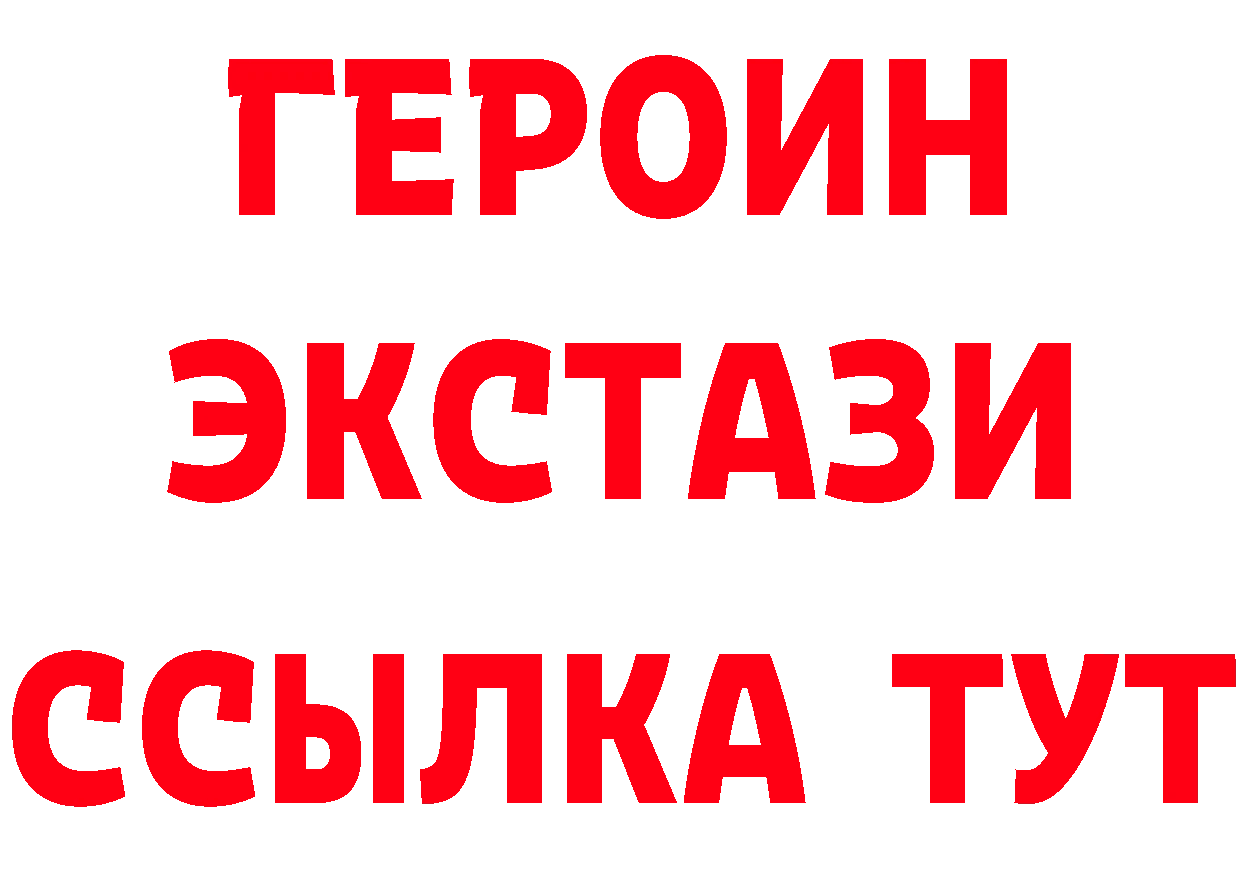 ГЕРОИН ЭКСТАЗИ ССЫЛКА ТУТ